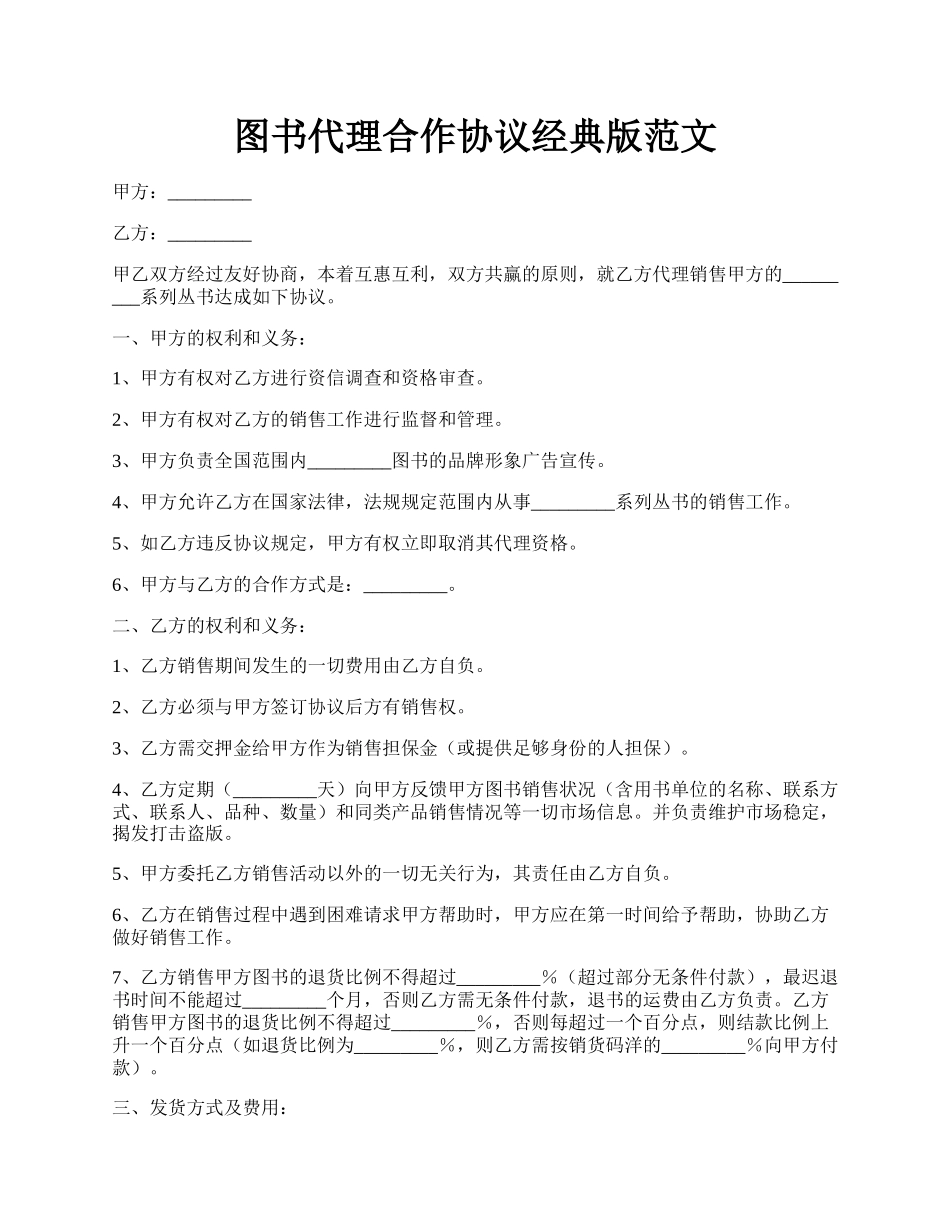 图书代理合作协议经典版范文

甲方：_________

乙方：_________

甲乙双方经过友好协商，本着互惠互利，双方共赢的原则，就乙方代理销售甲方的_________系列丛书达成如下协议。

一、甲方的权利和义务：

1、甲方有权对乙方进行资信调查和资格审查。

2、甲方有权对乙方的销售工作进行监督和管理。

3、甲方负责全国范围内_________图书的品牌形象广告宣传。

4、甲方允许乙方在国家法律，法规规定范围内从事_________系列丛书的销售工作。

5、如乙方违反协议规定，甲方有权立即取消其代理资格。

6、甲方与乙方的合作方式是：_________。

二、乙方的权利和义务：

1、乙方销售期间发生的一切费用由乙方自负。

2、乙方必须与甲方签订协议后方有销售权。

3、乙方需交押金给甲方作为销售担保金（或提供足够身份的人担保）。

4、乙方定期（_________天）向甲方反馈甲方图书销售状况（含用书单位的名称、联系方式、联系人、品种、数量）和同类产品销售情况等一切市场信息。并负责维护市场稳定，揭发打击盗版。

5、甲方委托乙方销售活动以外的一切无关行为，其责任由乙方自负。

6、乙方在销售过程中遇到困难请求甲方帮助时，甲方应在第一时间给予帮助，协助乙方做好销售工作。

7、乙方销售甲方图书的退货比例不得超过_________%（超过部分无条件付款），最迟退书时间不能超过_________个月，否则乙方需无条件付款，退书的运费由乙方负责。乙方销售甲方图书的退货比例不得超过_________%，否则每超过一个百分点，则结款比例上升一个百分点（如退货比例为_________%，则乙方需按销货码洋的_________%向甲方付款）。

三、发货方式及费用：